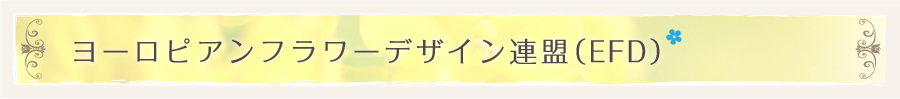 ヨーロピアンフラワーデザイン連盟（EFD）